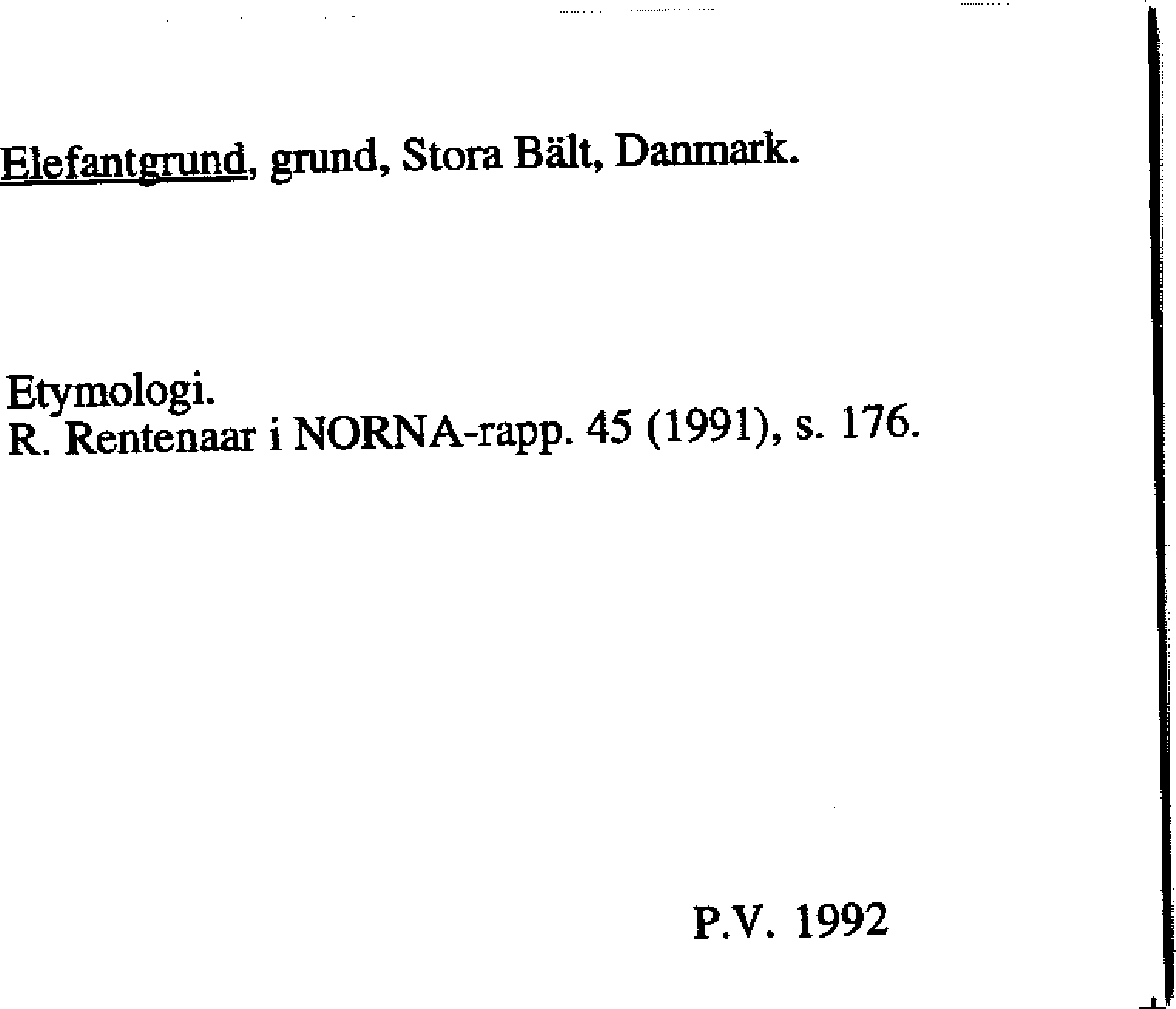 Elefantgrund, grund, Stora Bält, Danmark.

Etymologi.
R. Rentenaar i NORNA-rapp. 45 (1991), s. 176.

P.V. 1992